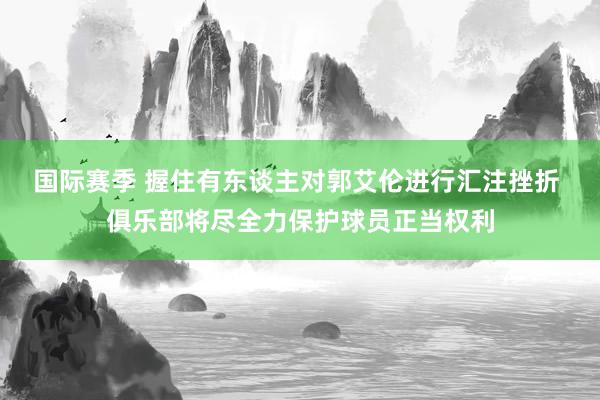 国际赛季 握住有东谈主对郭艾伦进行汇注挫折 俱乐部将尽全力保护球员正当权利